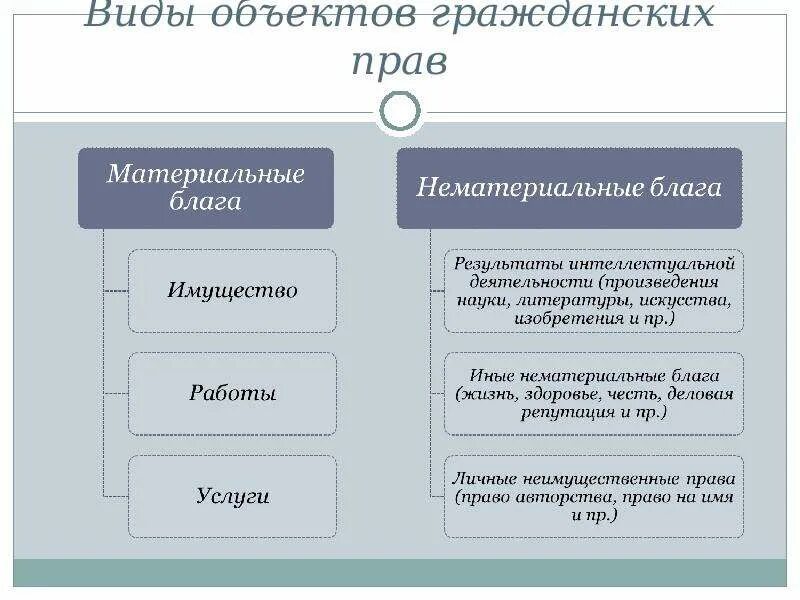 Виды объектов гражданских прав

Материальные блага

Имущество

Работы

Услуги

Нематериальные блага

Результаты интеллектуальной деятельности (произведения науки, литературы, искусства, изобретения и пр.)

Иные нематериальные блага (жизнь, здоровье, честь, деловая репутация и пр.)

Личные неимущественные права (право авторства, право на имя и пр.)